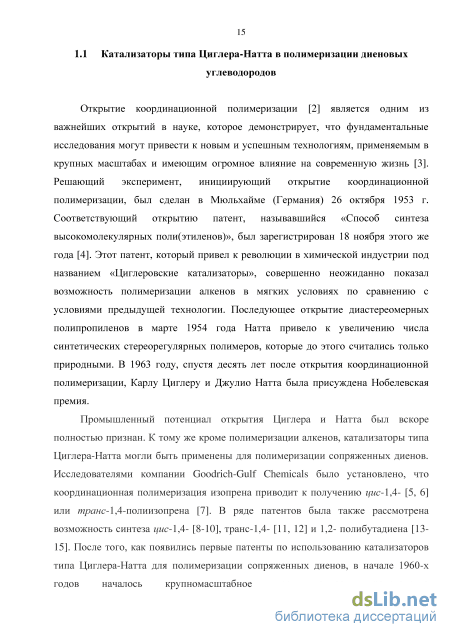 15

1.1 Катализаторы типа Циглера-Натта в полимеризации диеновых углеводородов

Открытие координационной полимеризации [2] является одним из важнейших открытий в науке, которое демонстрирует, что фундаментальные исследования могут привести к новым и успешным технологиям, применяемым в крупных масштабах и имеющим огромное влияние на современную жизнь [3]. Решающий эксперимент, инициирующий открытие координационной полимеризации, был сделан в Мюльхайме (Германия) 26 октября 1953 г. Соответствующий открытию патент, называвшийся «Способ синтеза высокомолекулярных поли(этиленов)», был зарегистрирован 18 ноября этого же года [4]. Этот патент, который привел к революции в химической индустрии под названием «Циглеровские катализаторы», совершенно неожиданно показал возможность полимеризации алкенов в мягких условиях по сравнению с условиями предыдущей технологии. Последующее открытие диастереомерных полипропиленов в марте 1954 года Натта привело к увеличению числа синтетических стереорегулярных полимеров, которые до этого считались только природными. В 1963 году, спустя десять лет после открытия координационной полимеризации, Карлу Циглеру и Джулио Натта была присуждена Нобелевская премия.

Промышленный потенциал открытия Циглера и Натта был вскоре полностью признан. К тому же кроме полимеризации алкенов, катализаторы типа Циглера-Натта могли быть применены для полимеризации сопряженных диенов. Исследователями компании Goodrich-Gulf Chemicals было установлено, что координационная полимеризация изопрена приводит к получению цис-1,4- [5, 6] или транс-1,4-полиизопрена [7]. В ряде патентов была также рассмотрена возможность синтеза цис-1,4- [8-10], транс-1,4- [11, 12] и 1,2- полибутадиена [13-15]. После того, как появились первые патенты по использованию катализаторов типа Циглера-Натта для полимеризации сопряженных диенов, в начале 1960-х годов началось крупномасштабное

dsLib.net
библиотека диссертаций